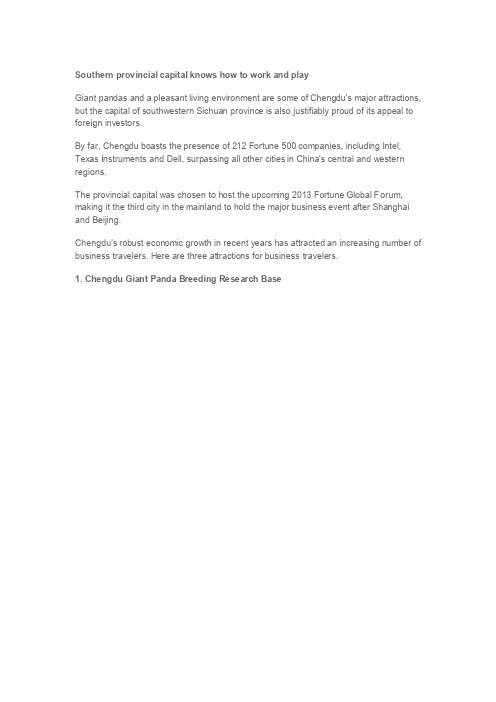 Southern provincial capital knows how to work and play

Giant pandas and a pleasant living environment are some of Chengdu's major attractions, but the capital of southwestern Sichuan province is also justifiably proud of its appeal to foreign investors.

By far, Chengdu boasts the presence of 212 Fortune 500 companies, including Intel, Texas Instruments and Dell, surpassing all other cities in China's central and western regions.

The provincial capital was chosen to host the upcoming 2013 Fortune Global Forum, making it the third city in the mainland to hold the major business event after Shanghai and Beijing.

Chengdu's robust economic growth in recent years has attracted an increasing number of business travelers. Here are three attractions for business travelers.

1. Chengdu Giant Panda Breeding Research Base